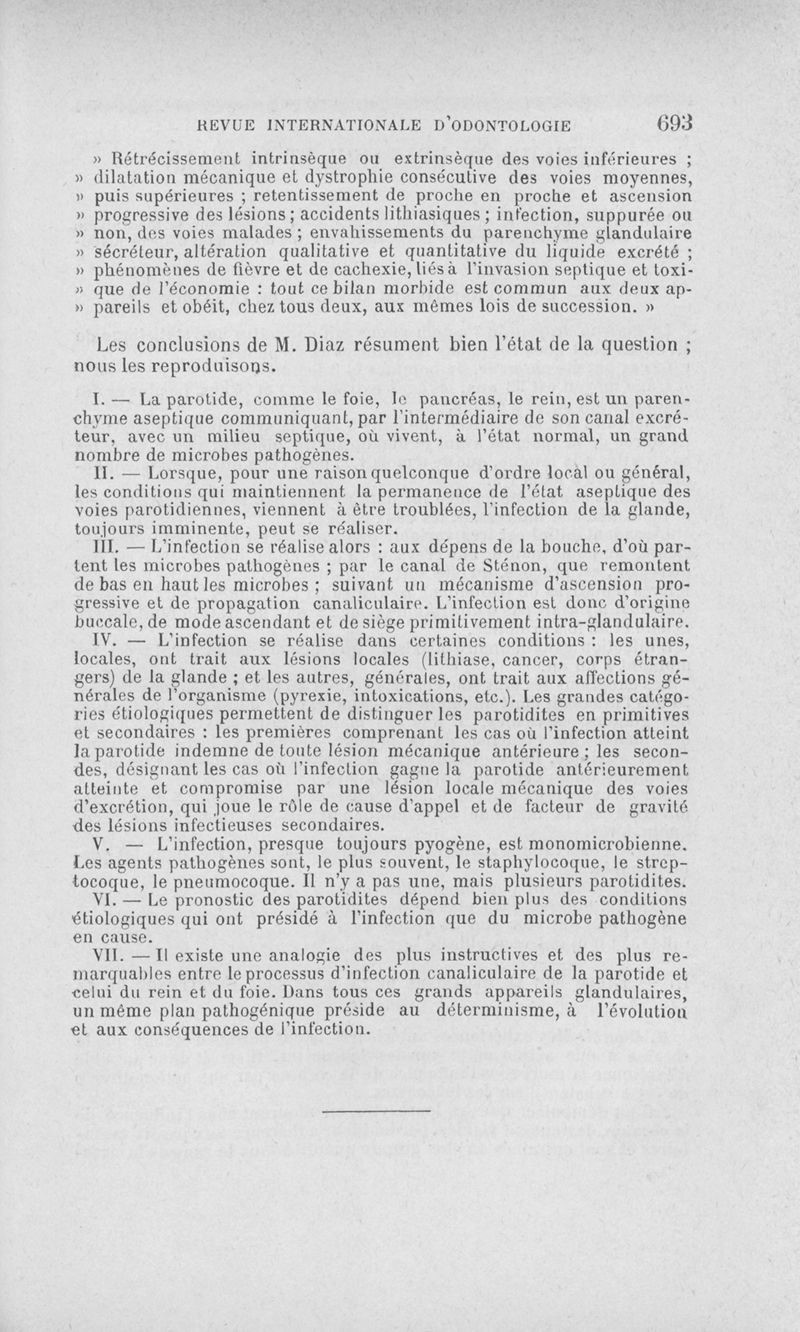 REVUE INTERNATIONALE D'ODONTOLOGIE 693

» Rétrécissement intrinsèque ou extrinsèque des voies inférieures ; » dilatation mécanique et dystrophie consécutive des voies moyennes, » puis supérieures ; retentissement de proche en proche et ascension » progressive des lésions ; accidents lithiasiques ; infection, suppurée ou » non, des voies malades ; envahissements du parenchyme glandulaire » sécréteur, altération qualitative et quantitative du liquide excrété ; » phénomènes de fièvre et de cachexie, liés à l'invasion septique et toxi- » que de l'économie : tout ce bilan morbide est commun aux deux ap- » pareils et obéit, chez tous deux, aux mêmes lois de succession. »

Les conclusions de M. Diaz résument bien l'état de la question ; nous les reproduisons.

I. — La parotide, comme le foie, le pancréas, le rein, est un parenchyme aseptique communiquant, par l'intermédiaire de son canal excréteur, avec un milieu septique, où vivent, à l'état normal, un grand nombre de microbes pathogènes.

II. — Lorsque, pour une raison quelconque d'ordre local ou général, les conditions qui maintiennent la permanence de l'état aseptique des voies parotidiennes, viennent à être troublées, l'infection de la glande, toujours imminente, peut se réaliser.

III. — L'infection se réalise alors : aux dépens de la bouche, d'où partent les microbes pathogènes ; par le canal de Sténon, que remontent de bas en haut les microbes ; suivant un mécanisme d'ascension progressive et de propagation canaliculaire. L'infection est donc d'origine buccale, de mode ascendant et de siège primitivement intra-glandulaire.

IV. — L'infection se réalise dans certaines conditions : les unes, locales, ont trait aux lésions locales (lithiase, cancer, corps étrangers) de la glande ; et les autres, générales, ont trait aux affections générales de l'organisme (pyrexie, intoxications, etc.). Les grandes catégories étiologiques permettent de distinguer les parotidites en primitives et secondaires : les premières comprenant les cas où l'infection atteint la parotide indemne de toute lésion mécanique antérieure ; les secondes, désignant les cas où l'infection gagne la parotide antérieurement atteinte et compromise par une lésion locale mécanique des voies d'excrétion, qui joue le rôle de cause d'appel et de facteur de gravité des lésions infectieuses secondaires.

V. — L'infection, presque toujours pyogène, est monomicrobienne. Les agents pathogènes sont, le plus souvent, le staphylocoque, le streptocoque, le pneumocoque. Il n'y a pas une, mais plusieurs parotidites.

VI. — Le pronostic des parotidites dépend bien plus des conditions étiologiques qui ont présidé à l'infection que du microbe pathogène en cause.

VII. — Il existe une analogie des plus instructives et des plus remarquables entre le processus d'infection canaliculaire de la parotide et celui du rein et du foie. Dans tous ces grands appareils glandulaires, un même plan pathogénique préside au déterminisme, à l'évolution et aux conséquences de l'infection.